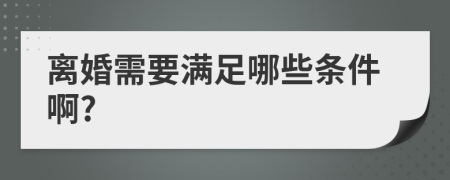 离婚需要满足哪些条件啊?